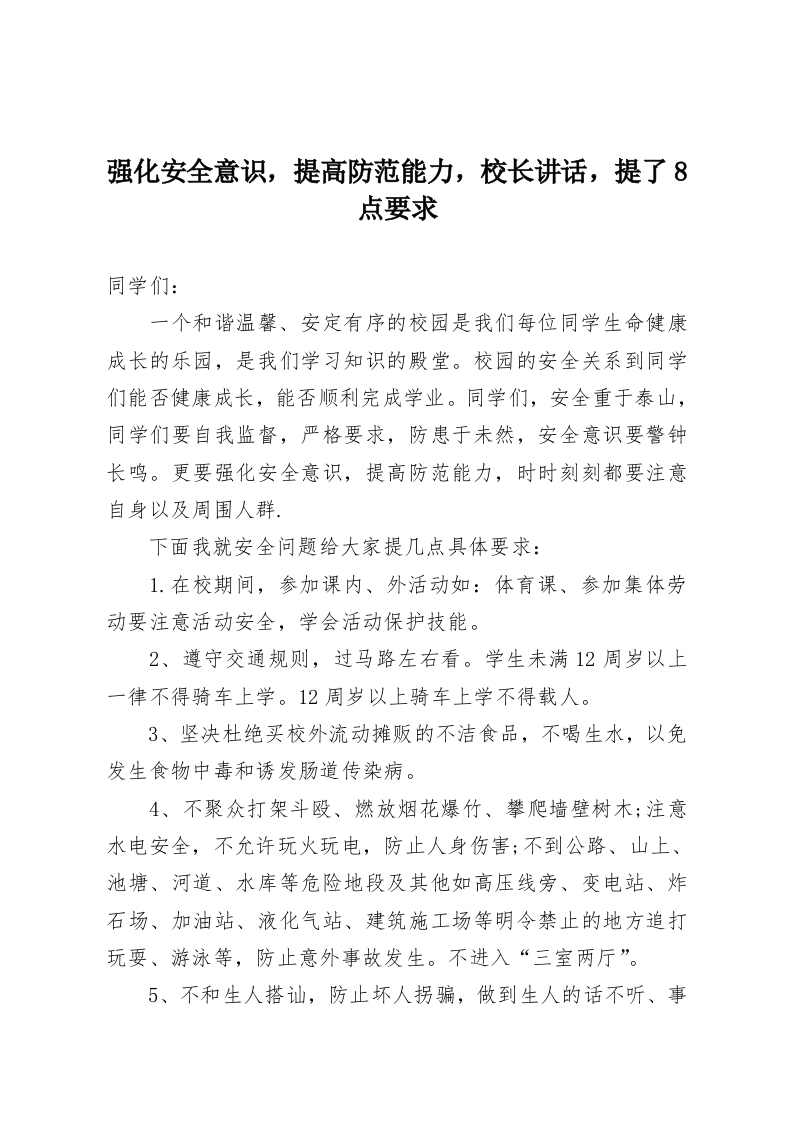 强化安全意识，提高防范能力，校长讲话，提了8点要求

同学们：

一个和谐温馨、安定有序的校园是我们每位同学生命健康成长的乐园，是我们学习知识的殿堂。校园的安全关系到同学们能否健康成长，能否顺利完成学业。同学们，安全重于泰山，同学们要自我监督，严格要求，防患于未然，安全意识要警钟长鸣。更要强化安全意识，提高防范能力，时时刻刻都要注意自身以及周围人群.

下面我就安全问题给大家提几点具体要求：

1.在校期间，参加课内、外活动如：体育课、参加集体劳动要注意活动安全，学会活动保护技能。

2、遵守交通规则，过马路左右看。学生未满12周岁以上一律不得骑车上学。12周岁以上骑车上学不得载人。

3、坚决杜绝买校外流动摊贩的不洁食品，不喝生水，以免发生食物中毒和诱发肠道传染病。

4、不聚众打架斗殴、燃放烟花爆竹、攀爬墙壁树木;注意水电安全，不允许玩火玩电，防止人身伤害;不到公路、山上、池塘、河道、水库等危险地段及其他如高压线旁、变电站、炸石场、加油站、液化气站、建筑施工场等明令禁止的地方追打玩耍、游泳等，防止意外事故发生。不进入“三室两厅”。

5、不和生人搭讪，防止坏人拐骗，做到生人的话不听、事